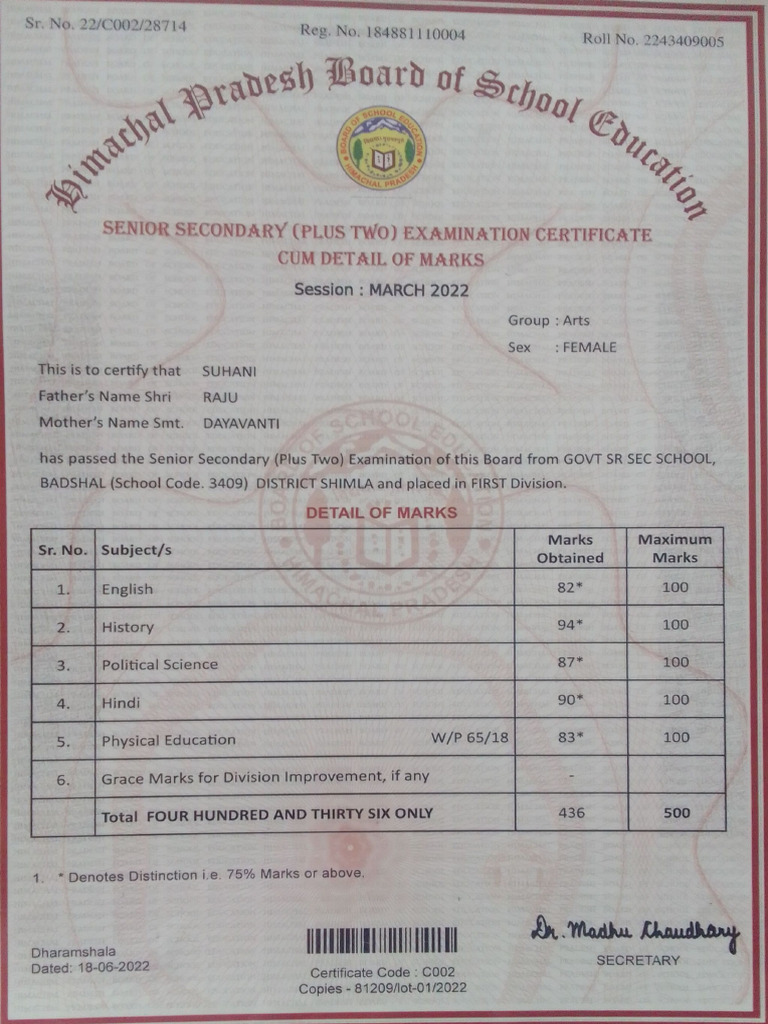 Sr. No. 22/C002/28714 Reg. No. 184881110004 Roll No. 2243409005

Himachal Pradesh Board of School Education

BOARD OF SCHOOL EDUCATION HIMACHAL PRADESH

SENIOR SECONDARY (PLUS TWO) EXAMINATION CERTIFICATE CUM DETAIL OF MARKS

Session : MARCH 2022

Group : Arts
Sex : FEMALE

This is to certify that SUHANI
Father's Name Shri RAJU
Mother's Name Smt. DAYAVANTI

has passed the Senior Secondary (Plus Two) Examination of this Board from GOVT SR SEC SCHOOL, BADSHAL (School Code. 3409) DISTRICT SHIMLA and placed in FIRST Division.

DETAIL OF MARKS

| Sr. No. | Subject/s | Marks Obtained | Maximum Marks |
|---|---|---|---|
| 1. | English | 82* | 100 |
| 2. | History | 94* | 100 |
| 3. | Political Science | 87* | 100 |
| 4. | Hindi | 90* | 100 |
| 5. | Physical Education W/P 65/18 | 83* | 100 |
| 6. | Grace Marks for Division Improvement, if any | - | |
| | Total FOUR HUNDRED AND THIRTY SIX ONLY | 436 | 500 |

1. * Denotes Distinction i.e. 75% Marks or above.

Dharamshala
Dated: 18-06-2022

Certificate Code : C002
Copies - 81209/lot-01/2022

Dr. Madhu Chaudhary
SECRETARY